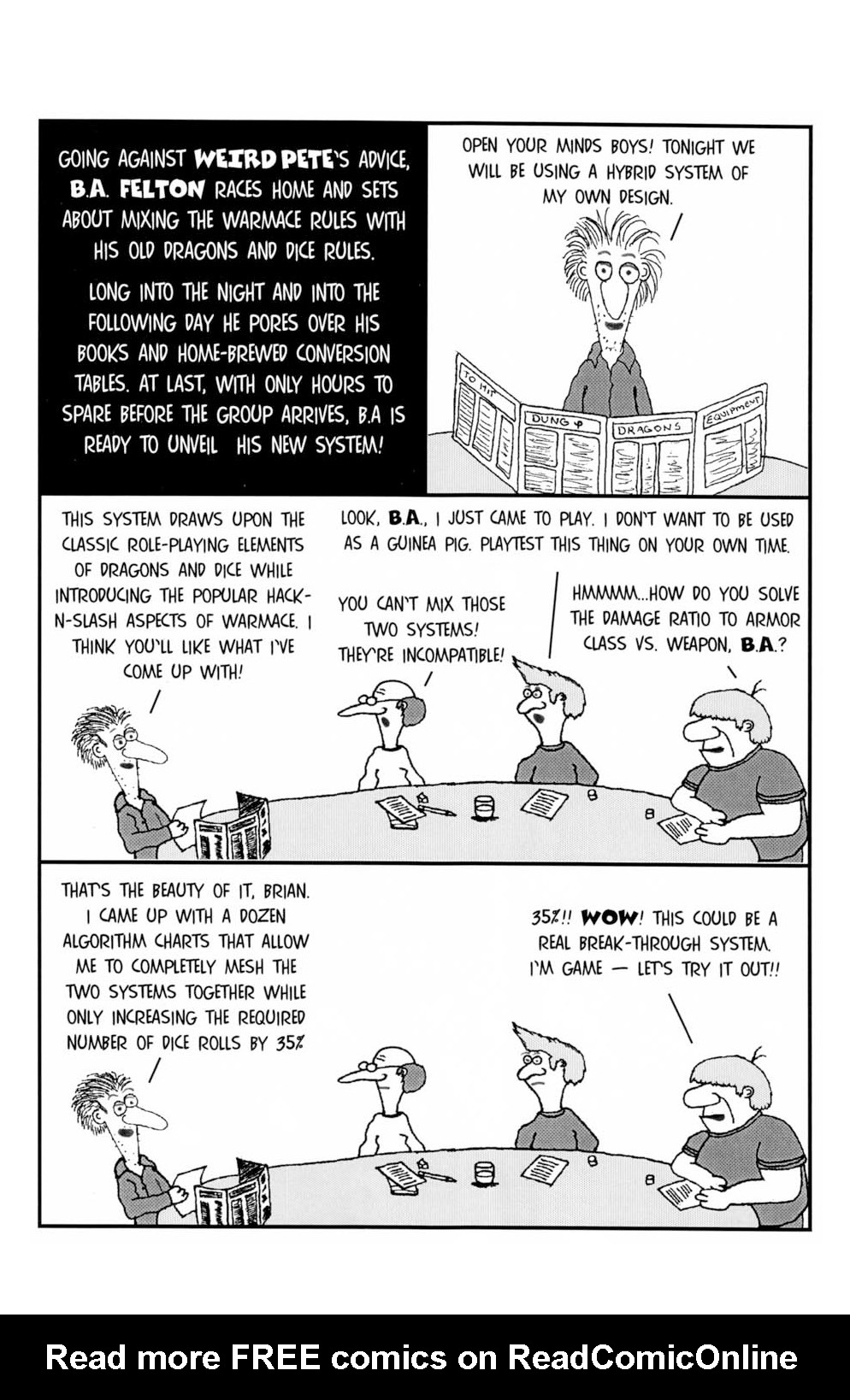 GOING AGAINST WEIRD PETE'S ADVICE, B.A. FELTON RACES HOME AND SETS ABOUT MIXING THE WARMACE RULES WITH HIS OLD DRAGONS AND DICE RULES.

LONG INTO THE NIGHT AND INTO THE FOLLOWING DAY HE PORES OVER HIS BOOKS AND HOME-BREWED CONVERSION TABLES. AT LAST, WITH ONLY HOURS TO SPARE BEFORE THE GROUP ARRIVES, B.A IS READY TO UNVEIL HIS NEW SYSTEM!

OPEN YOUR MINDS BOYS! TONIGHT WE WILL BE USING A HYBRID SYSTEM OF MY OWN DESIGN.

TO HIT

DUNG

DRAGONS

EQUIPMENT

THIS SYSTEM DRAWS UPON THE CLASSIC ROLE-PLAYING ELEMENTS OF DRAGONS AND DICE WHILE INTRODUCING THE POPULAR HACK-N-SLASH ASPECTS OF WARMACE. I THINK YOU'LL LIKE WHAT I'VE COME UP WITH!

LOOK, B.A., I JUST CAME TO PLAY. I DON'T WANT TO BE USED AS A GUINEA PIG. PLAYTEST THIS THING ON YOUR OWN TIME.

YOU CAN'T MIX THOSE TWO SYSTEMS! THEY'RE INCOMPATIBLE!

HMMMM...HOW DO YOU SOLVE THE DAMAGE RATIO TO ARMOR CLASS VS. WEAPON, B.A.?

THAT'S THE BEAUTY OF IT, BRIAN. I CAME UP WITH A DOZEN ALGORITHM CHARTS THAT ALLOW ME TO COMPLETELY MESH THE TWO SYSTEMS TOGETHER WHILE ONLY INCREASING THE REQUIRED NUMBER OF DICE ROLLS BY 35%

35%!! WOW! THIS COULD BE A REAL BREAK-THROUGH SYSTEM. I'M GAME — LET'S TRY IT OUT!!

Read more FREE comics on ReadComicOnline